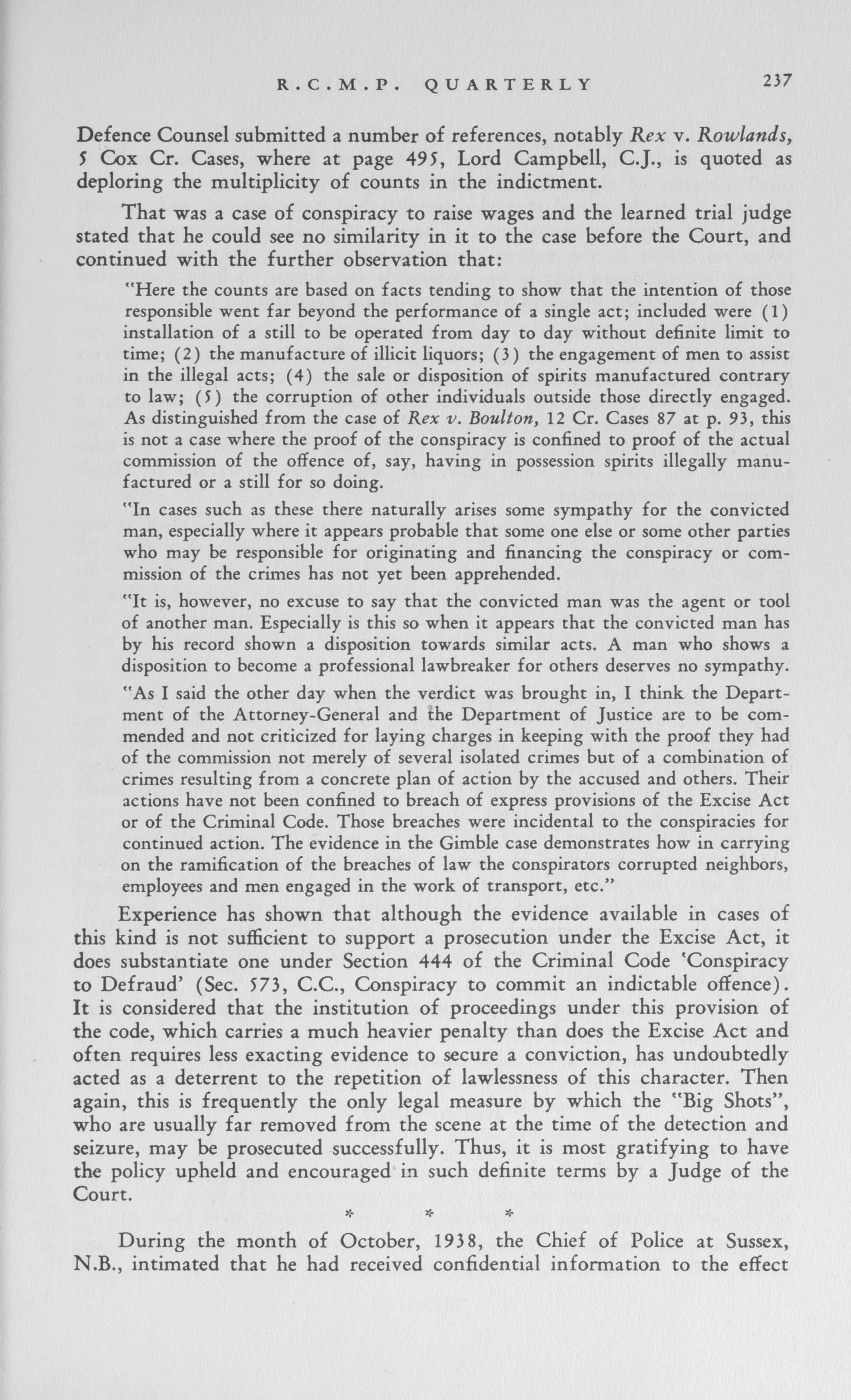 R.C.M.P. QUARTERLY 237

Defence Counsel submitted a number of references, notably Rex v. Rowlands, 5 Cox Cr. Cases, where at page 495, Lord Campbell, C.J., is quoted as deploring the multiplicity of counts in the indictment.

That was a case of conspiracy to raise wages and the learned trial judge stated that he could see no similarity in it to the case before the Court, and continued with the further observation that:

"Here the counts are based on facts tending to show that the intention of those responsible went far beyond the performance of a single act; included were (1) installation of a still to be operated from day to day without definite limit to time; (2) the manufacture of illicit liquors; (3) the engagement of men to assist in the illegal acts; (4) the sale or disposition of spirits manufactured contrary to law; (5) the corruption of other individuals outside those directly engaged. As distinguished from the case of Rex v. Boulton, 12 Cr. Cases 87 at p. 93, this is not a case where the proof of the conspiracy is confined to proof of the actual commission of the offence of, say, having in possession spirits illegally manufactured or a still for so doing.

"In cases such as these there naturally arises some sympathy for the convicted man, especially where it appears probable that some one else or some other parties who may be responsible for originating and financing the conspiracy or commission of the crimes has not yet been apprehended.

"It is, however, no excuse to say that the convicted man was the agent or tool of another man. Especially is this so when it appears that the convicted man has by his record shown a disposition towards similar acts. A man who shows a disposition to become a professional lawbreaker for others deserves no sympathy.

"As I said the other day when the verdict was brought in, I think the Department of the Attorney-General and the Department of Justice are to be commended and not criticized for laying charges in keeping with the proof they had of the commission not merely of several isolated crimes but of a combination of crimes resulting from a concrete plan of action by the accused and others. Their actions have not been confined to breach of express provisions of the Excise Act or of the Criminal Code. Those breaches were incidental to the conspiracies for continued action. The evidence in the Gimble case demonstrates how in carrying on the ramification of the breaches of law the conspirators corrupted neighbors, employees and men engaged in the work of transport, etc."

Experience has shown that although the evidence available in cases of this kind is not sufficient to support a prosecution under the Excise Act, it does substantiate one under Section 444 of the Criminal Code 'Conspiracy to Defraud' (Sec. 573, C.C., Conspiracy to commit an indictable offence). It is considered that the institution of proceedings under this provision of the code, which carries a much heavier penalty than does the Excise Act and often requires less exacting evidence to secure a conviction, has undoubtedly acted as a deterrent to the repetition of lawlessness of this character. Then again, this is frequently the only legal measure by which the "Big Shots", who are usually far removed from the scene at the time of the detection and seizure, may be prosecuted successfully. Thus, it is most gratifying to have the policy upheld and encouraged in such definite terms by a Judge of the Court.

* * *

During the month of October, 1938, the Chief of Police at Sussex, N.B., intimated that he had received confidential information to the effect